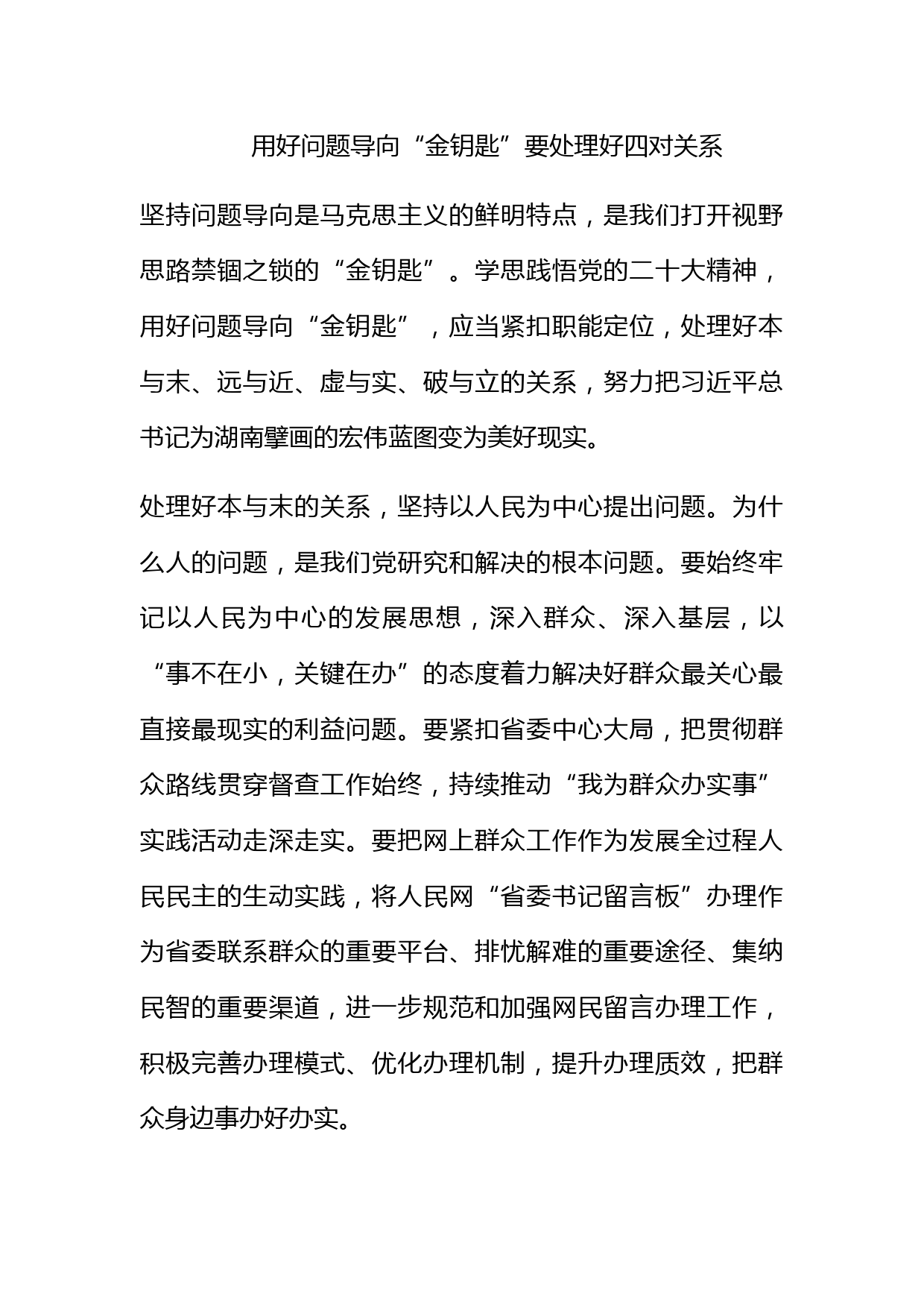 用好问题导向“金钥匙”要处理好四对关系

坚持问题导向是马克思主义的鲜明特点，是我们打开视野思路禁锢之锁的“金钥匙”。学思践悟党的二十大精神，用好问题导向“金钥匙”，应当紧扣职能定位，处理好本与末、远与近、虚与实、破与立的关系，努力把习近平总书记为湖南擘画的宏伟蓝图变为美好现实。

处理好本与末的关系，坚持以人民为中心提出问题。为什么人的问题，是我们党研究和解决的根本问题。要始终牢记以人民为中心的发展思想，深入群众、深入基层，以“事不在小，关键在办”的态度着力解决好群众最关心最直接最现实的利益问题。要紧扣省委中心大局，把贯彻群众路线贯穿督查工作始终，持续推动“我为群众办实事”实践活动走深走实。要把网上群众工作作为发展全过程人民民主的生动实践，将人民网“省委书记留言板”办理作为省委联系群众的重要平台、排忧解难的重要途径、集纳民智的重要渠道，进一步规范和加强网民留言办理工作，积极完善办理模式、优化办理机制，提升办理质效，把群众身边事办好办实。